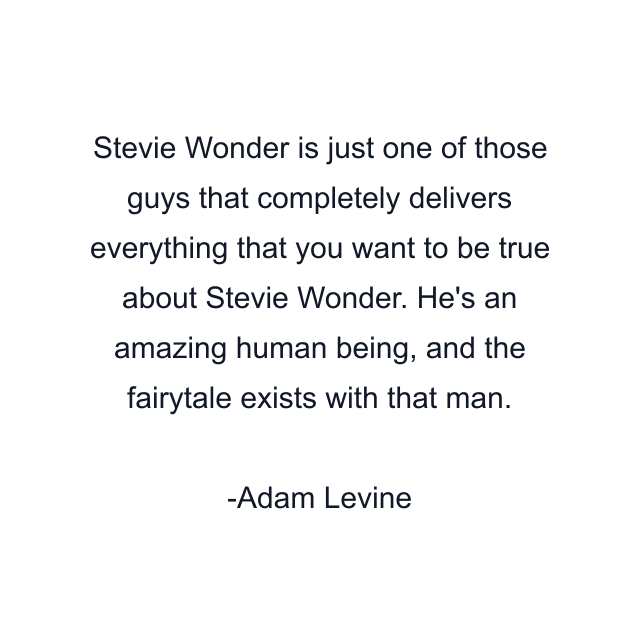 Stevie Wonder is just one of those guys that completely delivers everything that you want to be true about Stevie Wonder. He's an amazing human being, and the fairytale exists with that man.

-Adam Levine